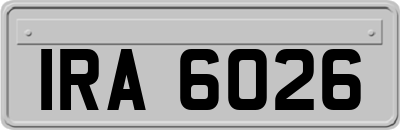 IRA 6026